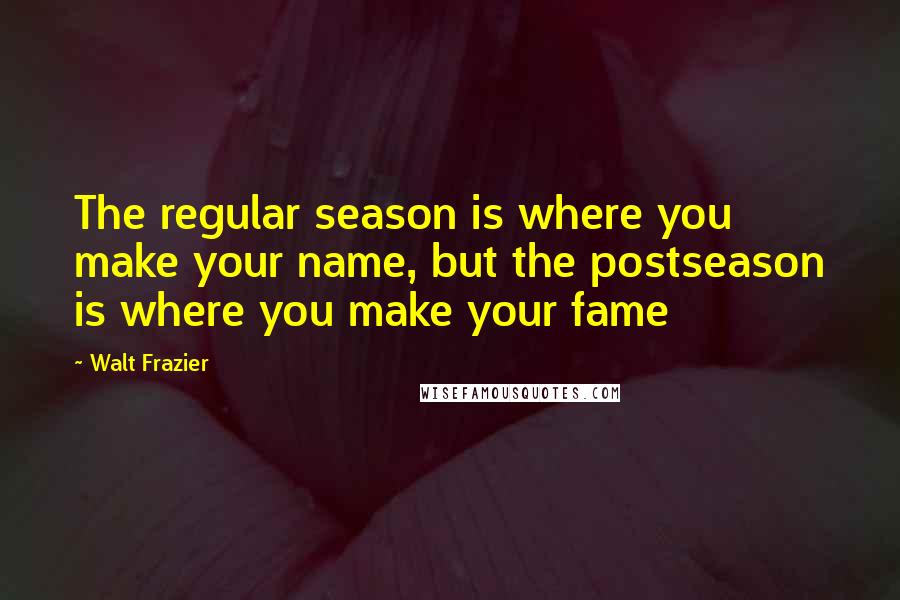 The regular season is where you make your name, but the postseason is where you make your fame

~ Walt Frazier

WISEFAMOUSQUOTES.COM